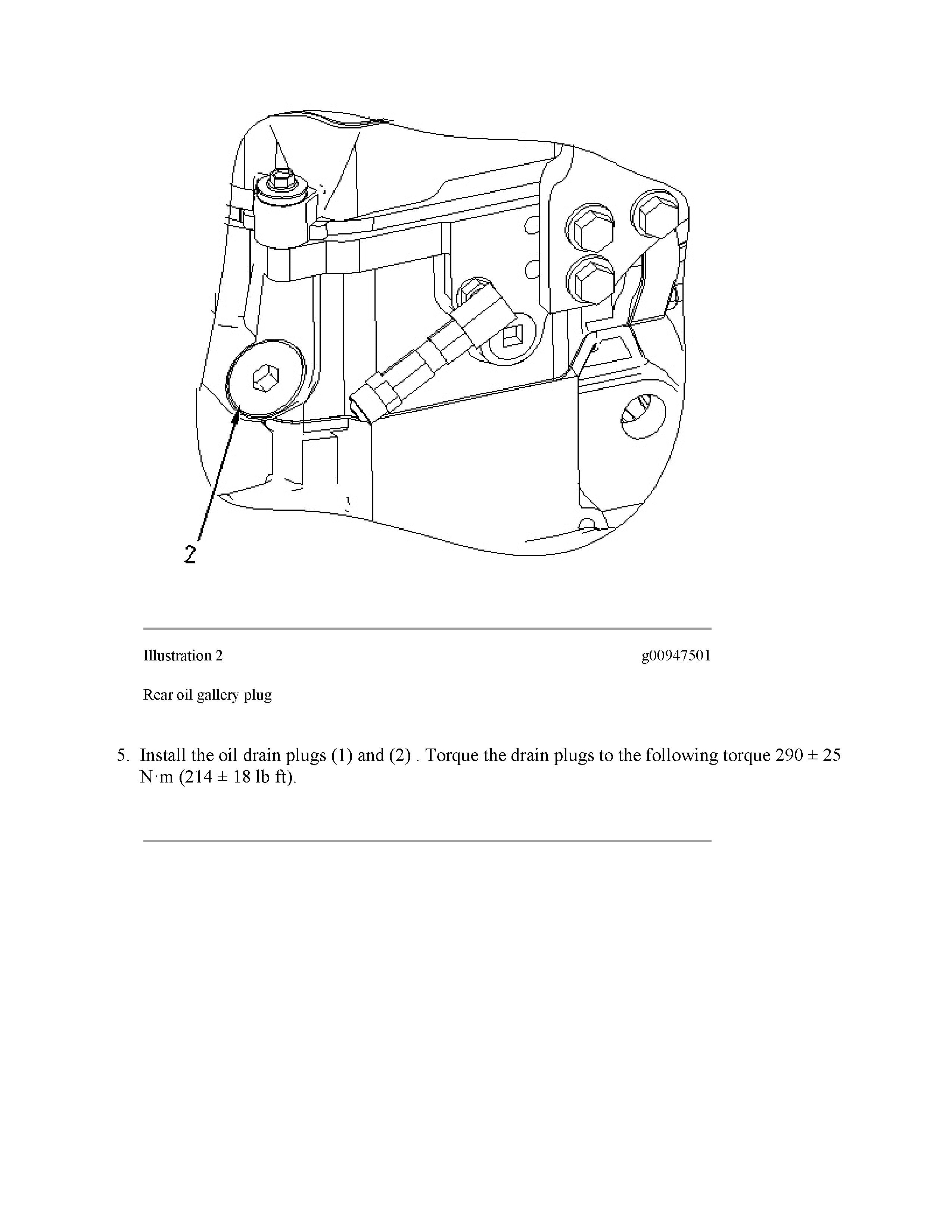 2

Illustration 2 g00947501

Rear oil gallery plug

5. Install the oil drain plugs (1) and (2) . Torque the drain plugs to the following torque 290 ± 25 N·m (214 ± 18 lb ft).